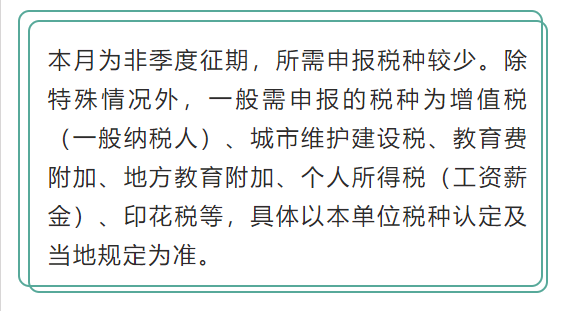 本月为非季度征期，所需申报税种较少。除特殊情况外，一般需申报的税种为增值税（一般纳税人）、城市维护建设税、教育费附加、地方教育附加、个人所得税（工资薪金）、印花税等，具体以本单位税种认定及当地规定为准。